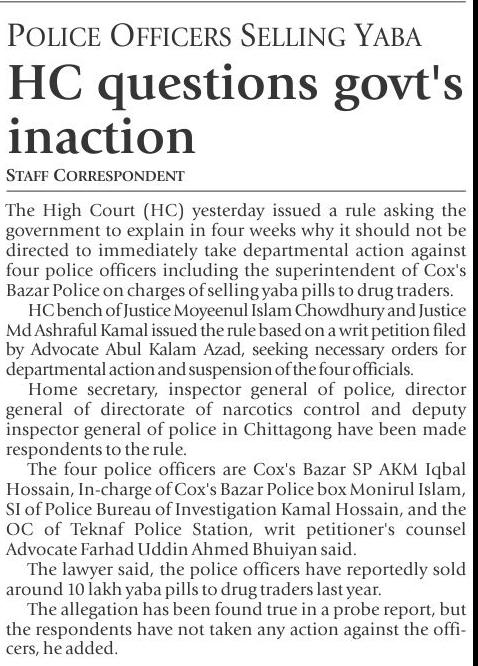 POLICE OFFICERS SELLING YABA

HC questions govt's inaction

STAFF CORRESPONDENT

The High Court (HC) yesterday issued a rule asking the government to explain in four weeks why it should not be directed to immediately take departmental action against four police officers including the superintendent of Cox's Bazar Police on charges of selling yaba pills to drug traders.

HC bench of Justice Moyeenul Islam Chowdhury and Justice Md Ashraful Kamal issued the rule based on a writ petition filed by Advocate Abul Kalam Azad, seeking necessary orders for departmental action and suspension of the four officials.

Home secretary, inspector general of police, director general of directorate of narcotics control and deputy inspector general of police in Chittagong have been made respondents to the rule.

The four police officers are Cox's Bazar SP AKM Iqbal Hossain, In-charge of Cox's Bazar Police box Monirul Islam, SI of Police Bureau of Investigation Kamal Hossain, and the OC of Teknaf Police Station, writ petitioner's counsel Advocate Farhad Uddin Ahmed Bhuiyan said.

The lawyer said, the police officers have reportedly sold around 10 lakh yaba pills to drug traders last year.

The allegation has been found true in a probe report, but the respondents have not taken any action against the officers, he added.